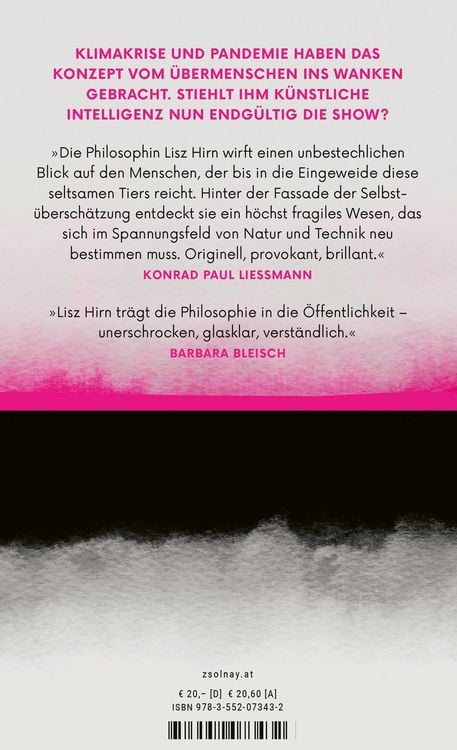 KLIMAKRISE UND PANDEMIE HABEN DAS KONZEPT VOM ÜBERMENSCHEN INS WANKEN GEBRACHT. STIEHLT IHM KÜNSTLICHE INTELLIGENZ NUN ENDGÜLTIG DIE SHOW?

»Die Philosophin Lisz Hirn wirft einen unbestechlichen Blick auf den Menschen, der bis in die Eingeweide diese seltsamen Tiers reicht. Hinter der Fassade der Selbstüberschätzung entdeckt sie ein höchst fragiles Wesen, das sich im Spannungsfeld von Natur und Technik neu bestimmen muss. Originell, provokant, brillant.«
KONRAD PAUL LIESSMANN

»Lisz Hirn trägt die Philosophie in die Öffentlichkeit – unerschrocken, glasklar, verständlich.«
BARBARA BLEISCH

zsolnay.at

€ 20,– [D] € 20,60 [A]
ISBN 978-3-552-07343-2